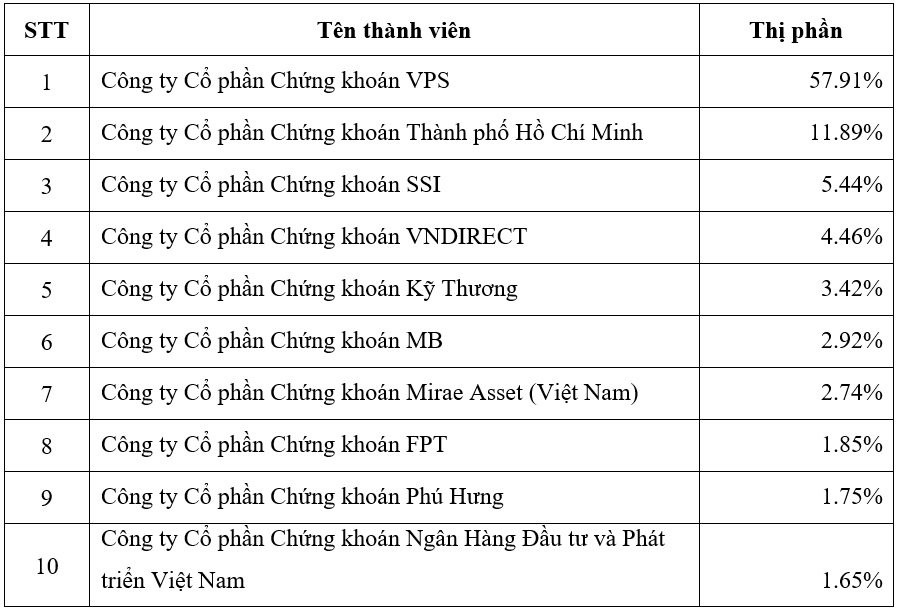 | STT | Tên thành viên | Thị phần |
|---|---|---|
| 1 | Công ty Cổ phần Chứng khoán VPS | 57.91% |
| 2 | Công ty Cổ phần Chứng khoán Thành phố Hồ Chí Minh | 11.89% |
| 3 | Công ty Cổ phần Chứng khoán SSI | 5.44% |
| 4 | Công ty Cổ phần Chứng khoán VNDIRECT | 4.46% |
| 5 | Công ty Cổ phần Chứng khoán Kỹ Thương | 3.42% |
| 6 | Công ty Cổ phần Chứng khoán MB | 2.92% |
| 7 | Công ty Cổ phần Chứng khoán Mirae Asset (Việt Nam) | 2.74% |
| 8 | Công ty Cổ phần Chứng khoán FPT | 1.85% |
| 9 | Công ty Cổ phần Chứng khoán Phú Hưng | 1.75% |
| 10 | Công ty Cổ phần Chứng khoán Ngân Hàng Đầu tư và Phát triển Việt Nam | 1.65% |